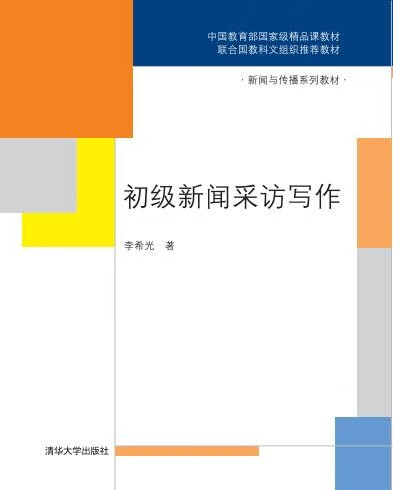 中国教育部国家级精品课教材
联合国教科文组织推荐教材

· 新闻与传播系列教材 ·

初级新闻采访写作

李希光 著

清华大学出版社